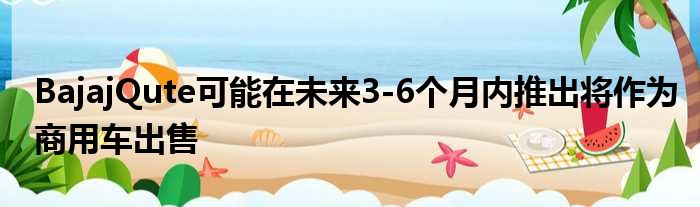 BajajQute可能在未来3-6个月内推出将作为商用车出售